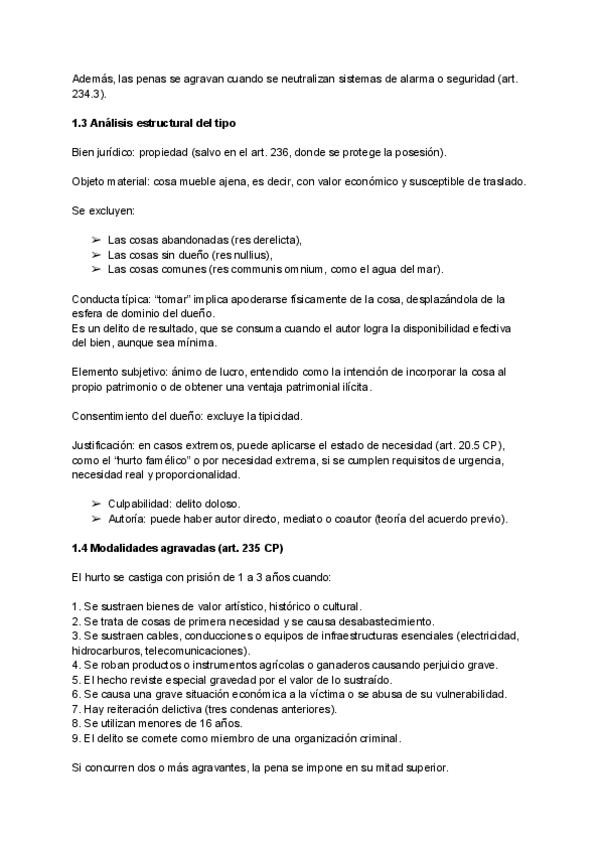 Además, las penas se agravan cuando se neutralizan sistemas de alarma o seguridad (art. 234.3).

1.3 Análisis estructural del tipo

Bien jurídico: propiedad (salvo en el art. 236, donde se protege la posesión).

Objeto material: cosa mueble ajena, es decir, con valor económico y susceptible de traslado.

Se excluyen:

➢ Las cosas abandonadas (res derelicta),
➢ Las cosas sin dueño (res nullius),
➢ Las cosas comunes (res communis omnium, como el agua del mar).

Conducta típica: "tomar" implica apoderarse físicamente de la cosa, desplazándola de la esfera de dominio del dueño.
Es un delito de resultado, que se consuma cuando el autor logra la disponibilidad efectiva del bien, aunque sea mínima.

Elemento subjetivo: ánimo de lucro, entendido como la intención de incorporar la cosa al propio patrimonio o de obtener una ventaja patrimonial ilícita.

Consentimiento del dueño: excluye la tipicidad.

Justificación: en casos extremos, puede aplicarse el estado de necesidad (art. 20.5 CP), como el "hurto famélico" o por necesidad extrema, si se cumplen requisitos de urgencia, necesidad real y proporcionalidad.

➢ Culpabilidad: delito doloso.
➢ Autoría: puede haber autor directo, mediato o coautor (teoría del acuerdo previo).

1.4 Modalidades agravadas (art. 235 CP)

El hurto se castiga con prisión de 1 a 3 años cuando:

1. Se sustraen bienes de valor artístico, histórico o cultural.
2. Se trata de cosas de primera necesidad y se causa desabastecimiento.
3. Se sustraen cables, conducciones o equipos de infraestructuras esenciales (electricidad, hidrocarburos, telecomunicaciones).
4. Se roban productos o instrumentos agrícolas o ganaderos causando perjuicio grave.
5. El hecho reviste especial gravedad por el valor de lo sustraído.
6. Se causa una grave situación económica a la víctima o se abusa de su vulnerabilidad.
7. Hay reiteración delictiva (tres condenas anteriores).
8. Se utilizan menores de 16 años.
9. El delito se comete como miembro de una organización criminal.

Si concurren dos o más agravantes, la pena se impone en su mitad superior.